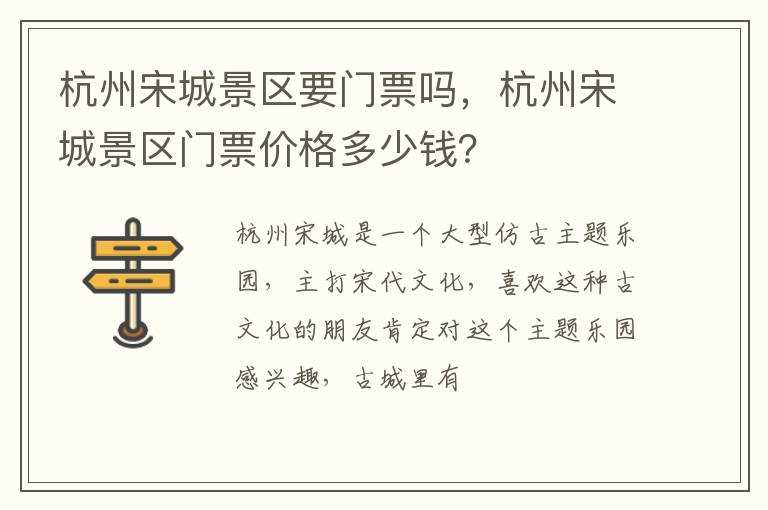 杭州宋城景区要门票吗，杭州宋城景区门票价格多少钱?

杭州宋城是一个大型仿古主题乐园，主打宋代文化，喜欢这种古文化的朋友肯定对这个主题乐园感兴趣，古城里有